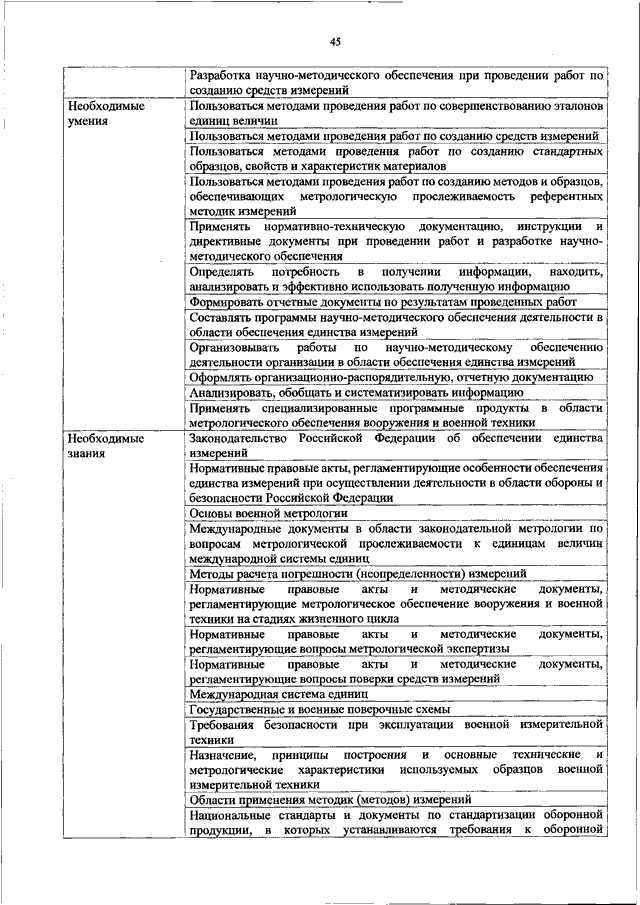 45

| | |
|---|---|
| | Разработка научно-методического обеспечения при проведении работ по созданию средств измерений |
| Необходимые умения | Пользоваться методами проведения работ по совершенствованию эталонов единиц величин |
| | Пользоваться методами проведения работ по созданию средств измерений |
| | Пользоваться методами проведения работ по созданию стандартных образцов, свойств и характеристик материалов |
| | Пользоваться методами проведения работ по созданию методов и образцов, обеспечивающих метрологическую прослеживаемость референтных методик измерений |
| | Применять нормативно-техническую документацию, инструкции и директивные документы при проведении работ и разработке научно-методического обеспечения |
| | Определять потребность в получении информации, находить, анализировать и эффективно использовать полученную информацию |
| | Формировать отчетные документы по результатам проведенных работ |
| | Составлять программы научно-методического обеспечения деятельности в области обеспечения единства измерений |
| | Организовывать работы по научно-методическому обеспечению деятельности организации в области обеспечения единства измерений |
| | Оформлять организационно-распорядительную, отчетную документацию |
| | Анализировать, обобщать и систематизировать информацию |
| | Применять специализированные программные продукты в области метрологического обеспечения вооружения и военной техники |
| Необходимые знания | Законодательство Российской Федерации об обеспечении единства измерений |
| | Нормативные правовые акты, регламентирующие особенности обеспечения единства измерений при осуществлении деятельности в области обороны и безопасности Российской Федерации |
| | Основы военной метрологии |
| | Международные документы в области законодательной метрологии по вопросам метрологической прослеживаемости к единицам величин международной системы единиц |
| | Методы расчета погрешности (неопределенности) измерений |
| | Нормативные правовые акты и методические документы, регламентирующие метрологическое обеспечение вооружения и военной техники на стадиях жизненного цикла |
| | Нормативные правовые акты и методические документы, регламентирующие вопросы метрологической экспертизы |
| | Нормативные правовые акты и методические документы, регламентирующие вопросы поверки средств измерений |
| | Международная система единиц |
| | Государственные и военные поверочные схемы |
| | Требования безопасности при эксплуатации военной измерительной техники |
| | Назначение, принципы построения и основные технические и метрологические характеристики используемых образцов военной измерительной техники |
| | Области применения методик (методов) измерений |
| | Национальные стандарты и документы по стандартизации оборонной продукции, в которых устанавливаются требования к оборонной |